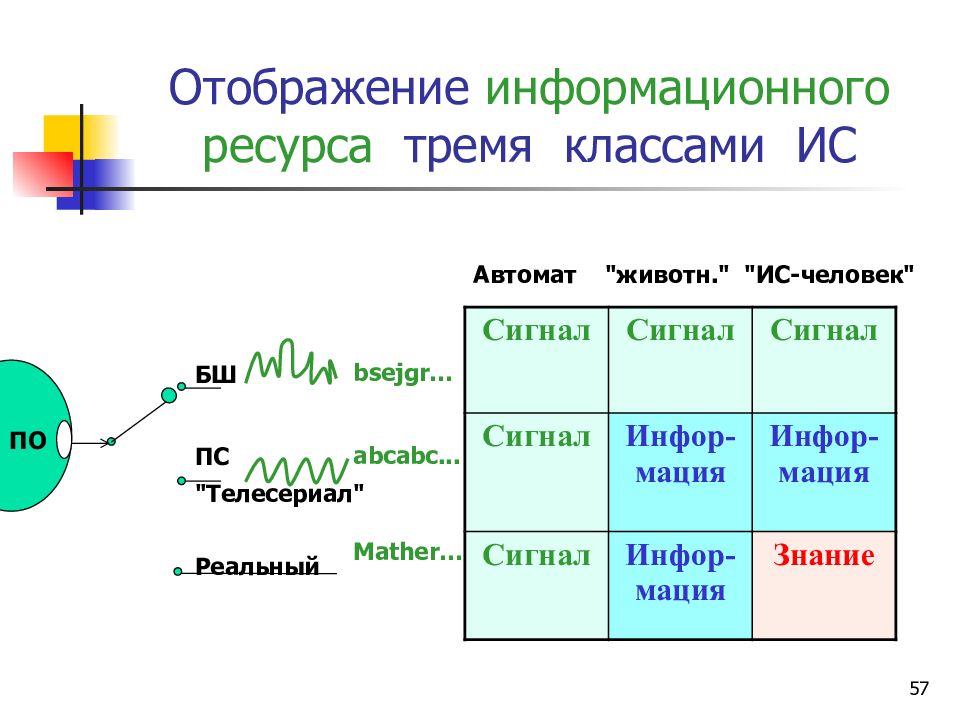 Отображение информационного ресурса тремя классами ИС

ПО

БШ bsejgr…

ПС abcabc…
"Телесериал"

Реальный Mather…

| Автомат | "животн." | "ИС-человек" |
|---|---|---|
| Сигнал | Сигнал | Сигнал |
| Сигнал | Информация | Информация |
| Сигнал | Информация | Знание |

57